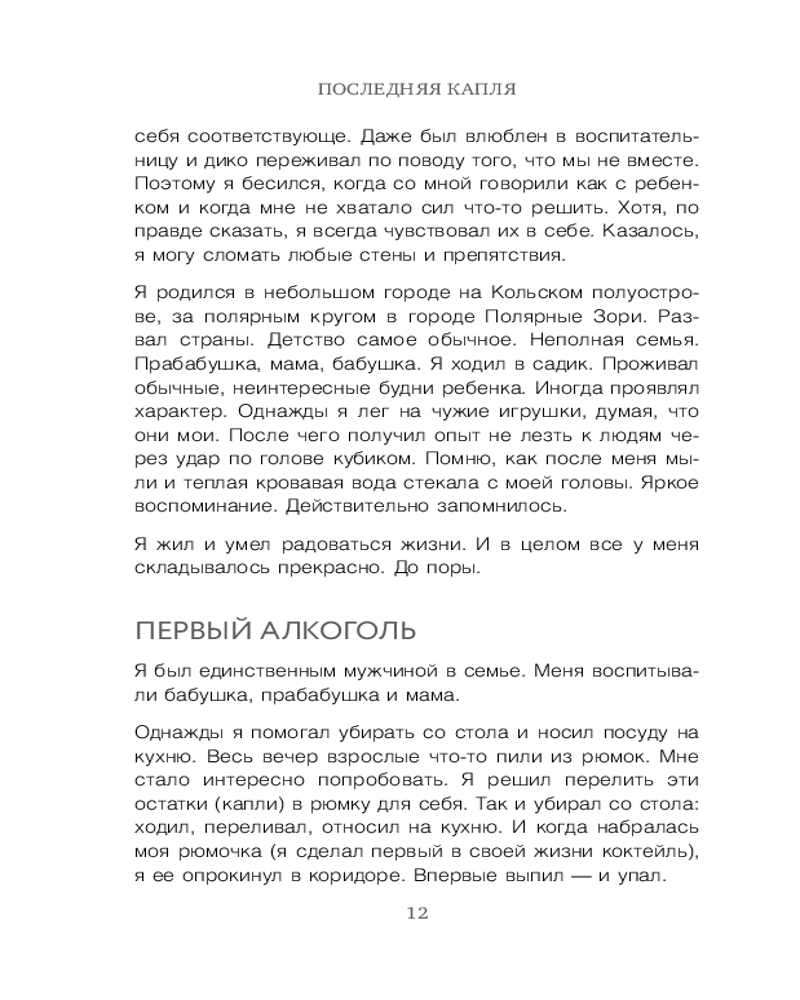 ПОСЛЕДНЯЯ КАПЛЯ

себя соответствующе. Даже был влюблен в воспитательницу и дико переживал по поводу того, что мы не вместе. Поэтому я бесился, когда со мной говорили как с ребенком и когда мне не хватало сил что-то решить. Хотя, по правде сказать, я всегда чувствовал их в себе. Казалось, я могу сломать любые стены и препятствия.

Я родился в небольшом городе на Кольском полуострове, за полярным кругом в городе Полярные Зори. Развал страны. Детство самое обычное. Неполная семья. Прабабушка, мама, бабушка. Я ходил в садик. Проживал обычные, неинтересные будни ребенка. Иногда проявлял характер. Однажды я лег на чужие игрушки, думая, что они мои. После чего получил опыт не лезть к людям через удар по голове кубиком. Помню, как после меня мыли и теплая кровавая вода стекала с моей головы. Яркое воспоминание. Действительно запомнилось.

Я жил и умел радоваться жизни. И в целом все у меня складывалось прекрасно. До поры.

ПЕРВЫЙ АЛКОГОЛЬ

Я был единственным мужчиной в семье. Меня воспитывали бабушка, прабабушка и мама.

Однажды я помогал убирать со стола и носил посуду на кухню. Весь вечер взрослые что-то пили из рюмок. Мне стало интересно попробовать. Я решил перелить эти остатки (капли) в рюмку для себя. Так и убирал со стола: ходил, переливал, относил на кухню. И когда набралась моя рюмочка (я сделал первый в своей жизни коктейль), я ее опрокинул в коридоре. Впервые выпил — и упал.

12